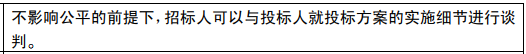 不影响公平的前提下，招标人可以与投标人就投标方案的实施细节进行谈判。